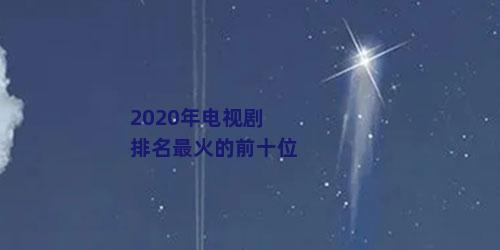 2020年电视剧
排名最火的前十位